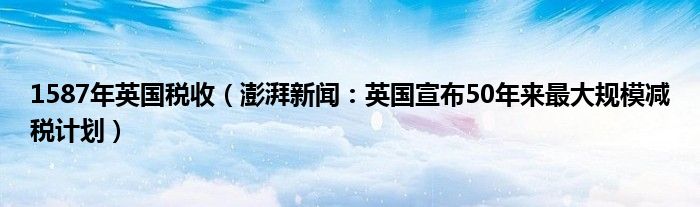 1587年英国税收（澎湃新闻：英国宣布50年来最大规模减税计划）